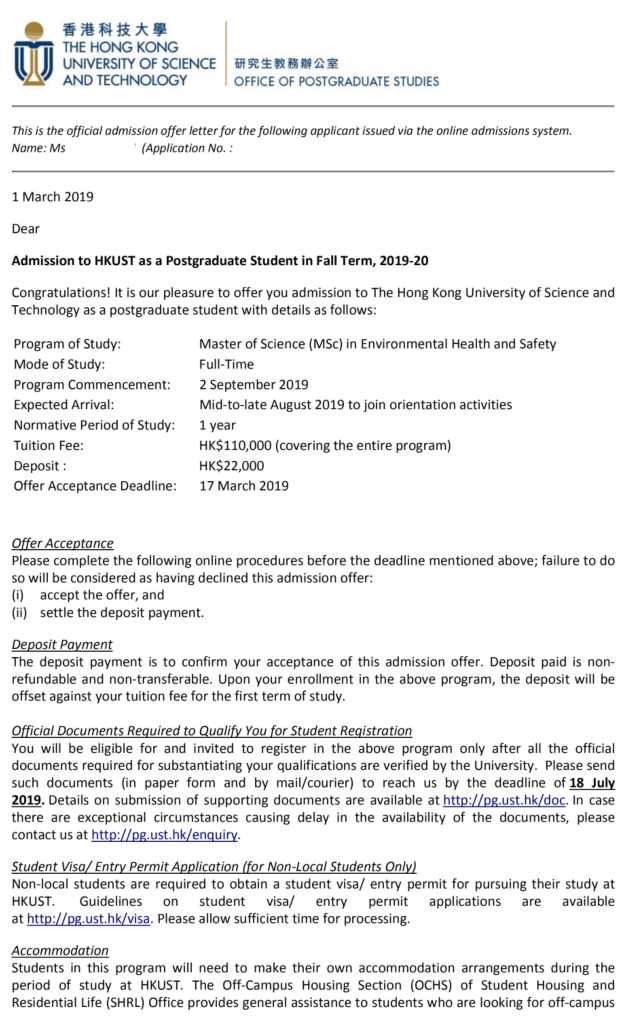 香港科技大學
THE HONG KONG UNIVERSITY OF SCIENCE AND TECHNOLOGY

研究生教務辦公室
OFFICE OF POSTGRADUATE STUDIES

This is the official admission offer letter for the following applicant issued via the online admissions system.
Name: Ms (Application No. :

1 March 2019

Dear

Admission to HKUST as a Postgraduate Student in Fall Term, 2019-20

Congratulations! It is our pleasure to offer you admission to The Hong Kong University of Science and Technology as a postgraduate student with details as follows:

| | |
|---|---|
| Program of Study: | Master of Science (MSc) in Environmental Health and Safety |
| Mode of Study: | Full-Time |
| Program Commencement: | 2 September 2019 |
| Expected Arrival: | Mid-to-late August 2019 to join orientation activities |
| Normative Period of Study: | 1 year |
| Tuition Fee: | HK$110,000 (covering the entire program) |
| Deposit : | HK$22,000 |
| Offer Acceptance Deadline: | 17 March 2019 |

Offer Acceptance
Please complete the following online procedures before the deadline mentioned above; failure to do so will be considered as having declined this admission offer:
(i) accept the offer, and
(ii) settle the deposit payment.

Deposit Payment
The deposit payment is to confirm your acceptance of this admission offer. Deposit paid is non-refundable and non-transferable. Upon your enrollment in the above program, the deposit will be offset against your tuition fee for the first term of study.

Official Documents Required to Qualify You for Student Registration
You will be eligible for and invited to register in the above program only after all the official documents required for substantiating your qualifications are verified by the University. Please send such documents (in paper form and by mail/courier) to reach us by the deadline of 18 July 2019. Details on submission of supporting documents are available at http://pg.ust.hk/doc. In case there are exceptional circumstances causing delay in the availability of the documents, please contact us at http://pg.ust.hk/enquiry.

Student Visa/ Entry Permit Application (for Non-Local Students Only)
Non-local students are required to obtain a student visa/ entry permit for pursuing their study at HKUST. Guidelines on student visa/ entry permit applications are available at http://pg.ust.hk/visa. Please allow sufficient time for processing.

Accommodation
Students in this program will need to make their own accommodation arrangements during the period of study at HKUST. The Off-Campus Housing Section (OCHS) of Student Housing and Residential Life (SHRL) Office provides general assistance to students who are looking for off-campus